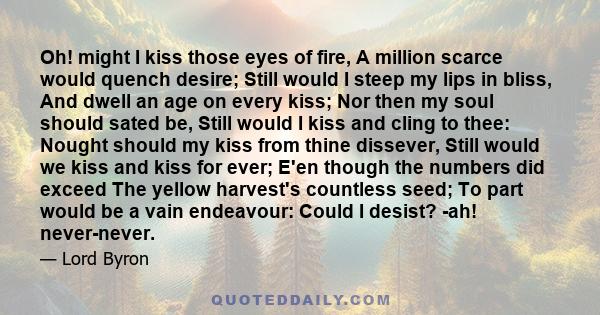 Oh! might I kiss those eyes of fire, A million scarce would quench desire; Still would I steep my lips in bliss, And dwell an age on every kiss; Nor then my soul should sated be, Still would I kiss and cling to thee: Nought should my kiss from thine dissever, Still would we kiss and kiss for ever; E'en though the numbers did exceed The yellow harvest's countless seed; To part would be a vain endeavour: Could I desist? -ah! never-never.

— Lord Byron

QUOTEDDAILY.COM